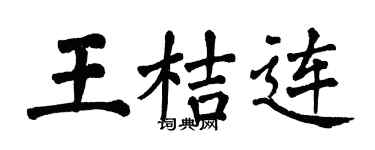 王桔连

词典网